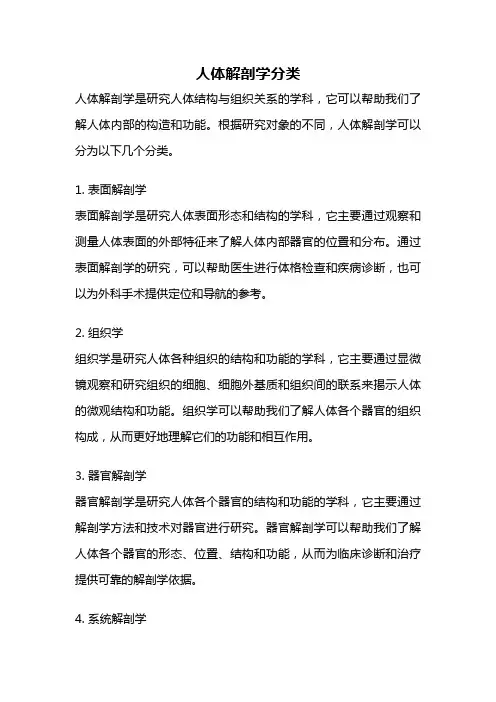 人体解剖学分类

人体解剖学是研究人体结构与组织关系的学科，它可以帮助我们了解人体内部的构造和功能。根据研究对象的不同，人体解剖学可以分为以下几个分类。

1. 表面解剖学
表面解剖学是研究人体表面形态和结构的学科，它主要通过观察和测量人体表面的外部特征来了解人体内部器官的位置和分布。通过表面解剖学的研究，可以帮助医生进行体格检查和疾病诊断，也可以为外科手术提供定位和导航的参考。

2. 组织学
组织学是研究人体各种组织的结构和功能的学科，它主要通过显微镜观察和研究组织的细胞、细胞外基质和组织间的联系来揭示人体的微观结构和功能。组织学可以帮助我们了解人体各个器官的组织构成，从而更好地理解它们的功能和相互作用。

3. 器官解剖学
器官解剖学是研究人体各个器官的结构和功能的学科，它主要通过解剖学方法和技术对器官进行研究。器官解剖学可以帮助我们了解人体各个器官的形态、位置、结构和功能，从而为临床诊断和治疗提供可靠的解剖学依据。

4. 系统解剖学